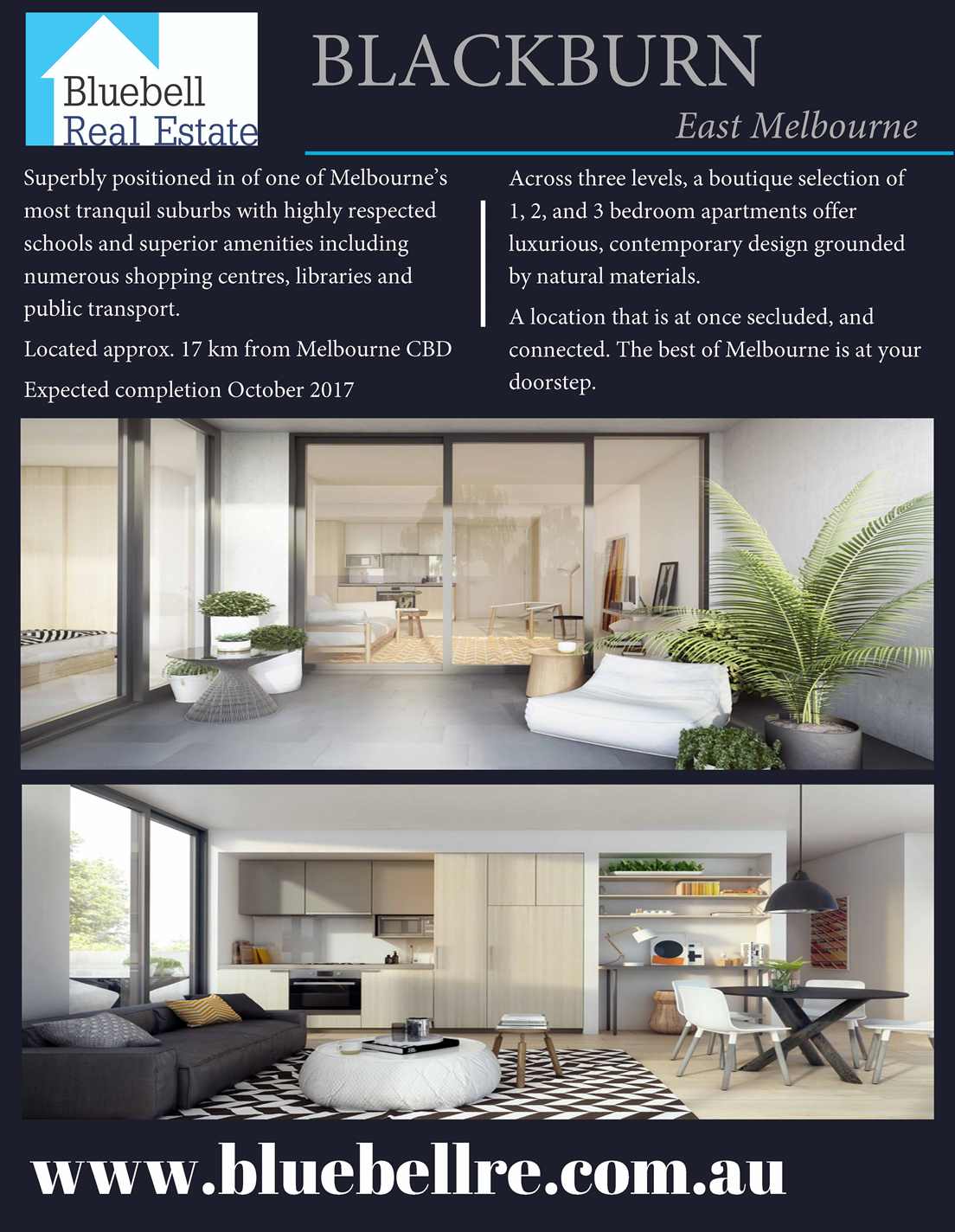 Bluebell
Real Estate

BLACKBURN

East Melbourne

Superbly positioned in of one of Melbourne's most tranquil suburbs with highly respected schools and superior amenities including numerous shopping centres, libraries and public transport.

Located approx. 17 km from Melbourne CBD

Expected completion October 2017

Across three levels, a boutique selection of 1, 2, and 3 bedroom apartments offer luxurious, contemporary design grounded by natural materials.

A location that is at once secluded, and connected. The best of Melbourne is at your doorstep.

www.bluebellre.com.au